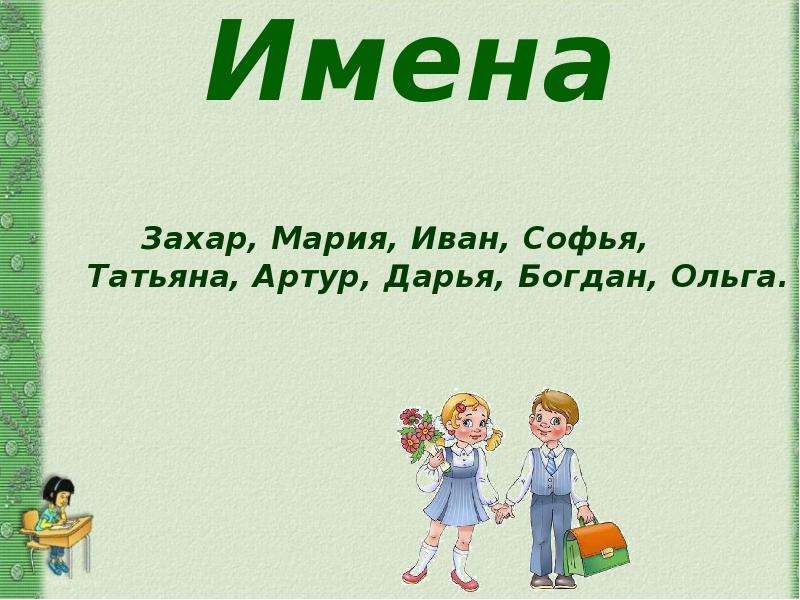 Имена

Захар, Мария, Иван, Софья, Татьяна, Артур, Дарья, Богдан, Ольга.